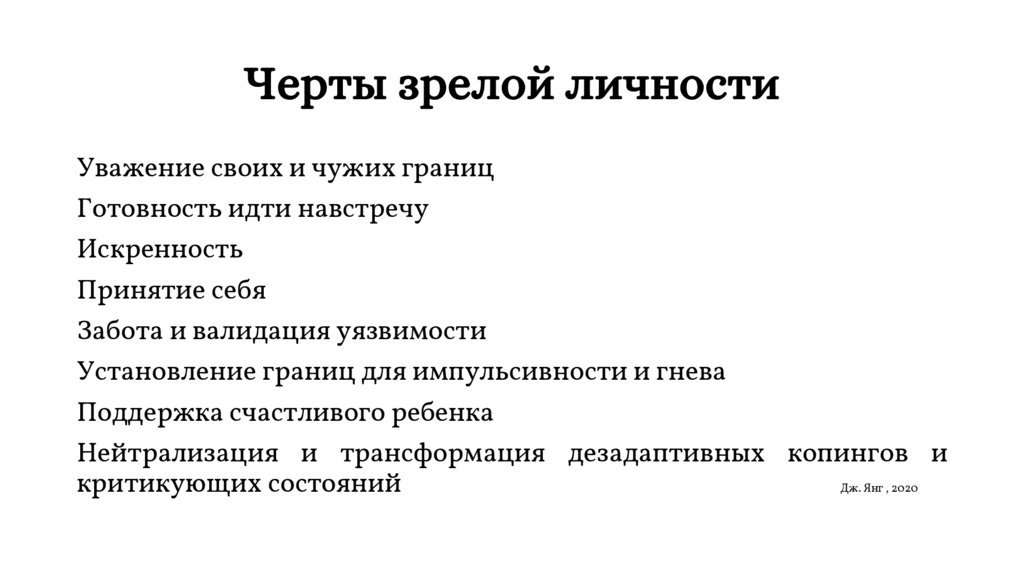 Черты зрелой личности

Уважение своих и чужих границ

Готовность идти навстречу

Искренность

Принятие себя

Забота и валидация уязвимости

Установление границ для импульсивности и гнева

Поддержка счастливого ребенка

Нейтрализация и трансформация дезадаптивных копингов и критикующих состояний

Дж. Янг , 2020